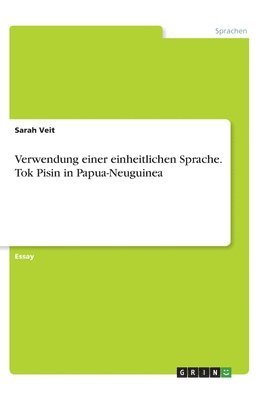 Sprachen

Sarah Veit

Verwendung einer einheitlichen Sprache. Tok Pisin in Papua-Neuguinea

Essay

GRIN